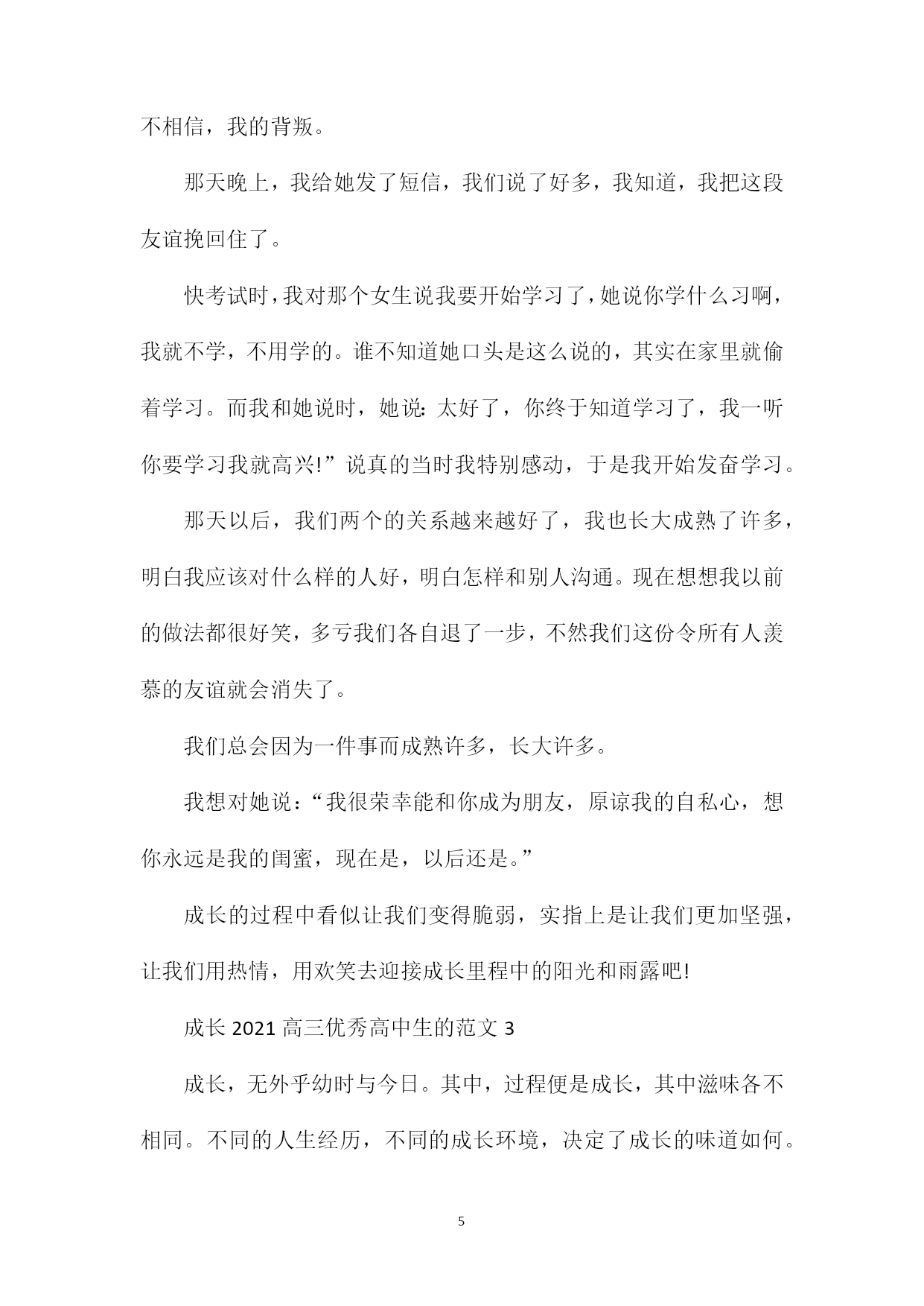 不相信，我的背叛。

那天晚上，我给她发了短信，我们说了好多，我知道，我把这段友谊挽回住了。

快考试时，我对那个女生说我要开始学习了，她说你学什么习啊，我就不学，不用学的。谁不知道她口头是这么说的，其实在家里就偷着学习。而我和她说时，她说：太好了，你终于知道学习了，我一听你要学习我就高兴!”说真的当时我特别感动，于是我开始发奋学习。

那天以后，我们两个的关系越来越好了，我也长大成熟了许多，明白我应该对什么样的人好，明白怎样和别人沟通。现在想想我以前的做法都很好笑，多亏我们各自退了一步，不然我们这份令所有人羡慕的友谊就会消失了。

我们总会因为一件事而成熟许多，长大许多。

我想对她说：“我很荣幸能和你成为朋友，原谅我的自私心，想你永远是我的闺蜜，现在是，以后还是。”

成长的过程中看似让我们变得脆弱，实指上是让我们更加坚强，让我们用热情，用欢笑去迎接成长里程中的阳光和雨露吧!

成长 2021 高三优秀高中生的范文 3

成长，无外乎幼时与今日。其中，过程便是成长，其中滋味各不相同。不同的人生经历，不同的成长环境，决定了成长的味道如何。

5